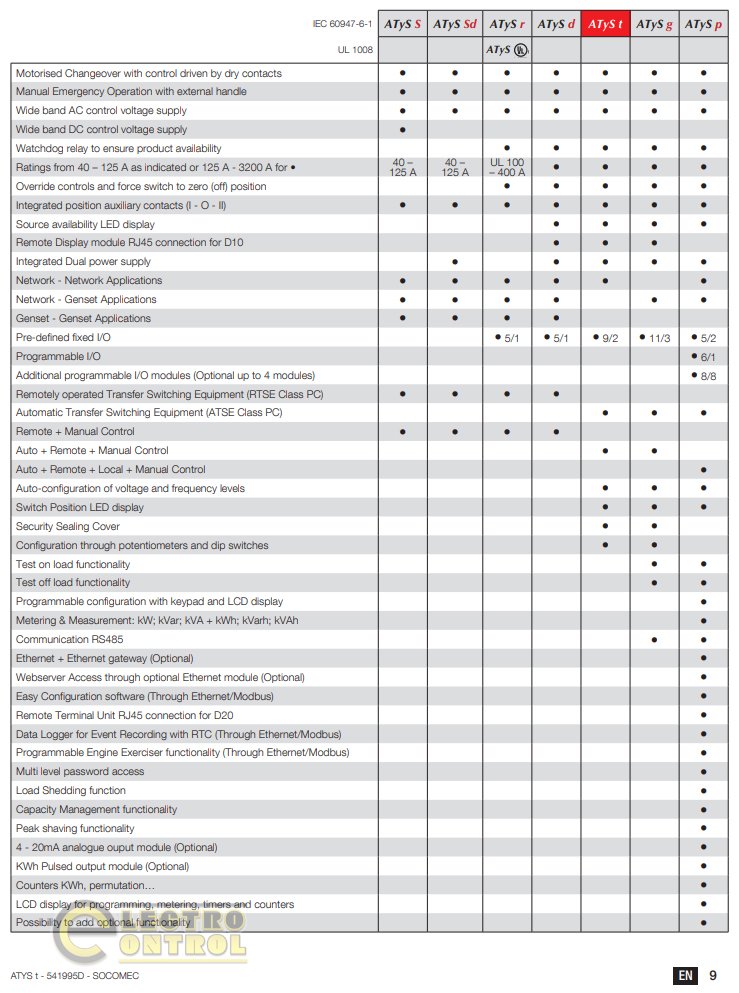 | IEC 60947-6-1 | ATyS S | ATyS Sd | ATyS r | ATyS d | ATyS t | ATyS g | ATyS p |
|---|---|---|---|---|---|---|---|
| UL 1008 | | | ATyS UL | | | | |
| Motorised Changeover with control driven by dry contacts | • | • | • | • | • | • | • |
| Manual Emergency Operation with external handle | • | • | • | • | • | • | • |
| Wide band AC control voltage supply | • | • | • | • | • | • | • |
| Wide band DC control voltage supply | • | | | | | | |
| Watchdog relay to ensure product availability | | | • | • | • | • | • |
| Ratings from 40 – 125 A as indicated or 125 A - 3200 A for • | 40 – 125 A | 40 – 125 A | UL 100 – 400 A | • | • | • | • |
| Override controls and force switch to zero (off) position | | | • | • | • | • | • |
| Integrated position auxiliary contacts (I - O - II) | • | • | • | • | • | • | • |
| Source availability LED display | | | | • | • | • | • |
| Remote Display module RJ45 connection for D10 | | | | • | • | • | |
| Integrated Dual power supply | | • | | • | • | • | • |
| Network - Network Applications | • | • | • | • | • | | • |
| Network - Genset Applications | • | • | • | • | | • | • |
| Genset - Genset Applications | • | • | • | • | | | |
| Pre-defined fixed I/O | | | • 5/1 | • 5/1 | • 9/2 | • 11/3 | • 5/2 |
| Programmable I/O | | | | | | | • 6/1 |
| Additional programmable I/O modules (Optional up to 4 modules) | | | | | | | • 8/8 |
| Remotely operated Transfer Switching Equipment (RTSE Class PC) | • | • | • | • | | | |
| Automatic Transfer Switching Equipment (ATSE Class PC) | | | | | • | • | • |
| Remote + Manual Control | • | • | • | • | | | |
| Auto + Remote + Manual Control | | | | | • | • | |
| Auto + Remote + Local + Manual Control | | | | | | | • |
| Auto-configuration of voltage and frequency levels | | | | | • | • | • |
| Switch Position LED display | | | | | • | • | • |
| Security Sealing Cover | | | | | • | • | |
| Configuration through potentiometers and dip switches | | | | | • | • | |
| Test on load functionality | | | | | | • | • |
| Test off load functionality | | | | | | • | • |
| Programmable configuration with keypad and LCD display | | | | | | | • |
| Metering & Measurement: kW; kVar; kVA + kWh; kVarh; kVAh | | | | | | | • |
| Communication RS485 | | | | | | • | • |
| Ethernet + Ethernet gateway (Optional) | | | | | | | • |
| Webserver Access through optional Ethernet module (Optional) | | | | | | | • |
| Easy Configuration software (Through Ethernet/Modbus) | | | | | | | • |
| Remote Terminal Unit RJ45 connection for D20 | | | | | | | • |
| Data Logger for Event Recording with RTC (Through Ethernet/Modbus) | | | | | | | • |
| Programmable Engine Exerciser functionality (Through Ethernet/Modbus) | | | | | | | • |
| Multi level password access | | | | | | | • |
| Load Shedding function | | | | | | | • |
| Capacity Management functionality | | | | | | | • |
| Peak shaving functionality | | | | | | | • |
| 4 - 20mA analogue ouput module (Optional) | | | | | | | • |
| KWh Pulsed output module (Optional) | | | | | | | • |
| Counters KWh, permutation... | | | | | | | • |
| LCD display for programming, metering, timers and counters | | | | | | | • |
| Possibility to add optional functionality | | | | | | | • |

ELECTRO CONTROL

ATYS t - 541995D - SOCOMEC

EN 9